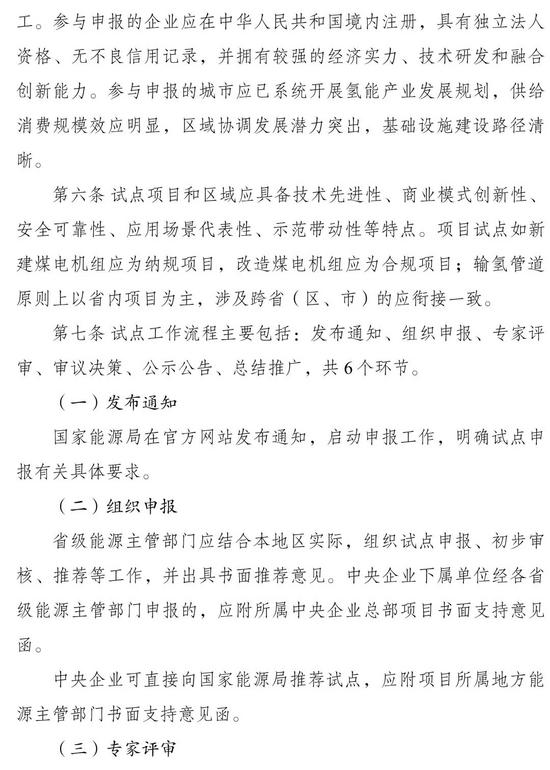 工。参与申报的企业应在中华人民共和国境内注册，具有独立法人资格、无不良信用记录，并拥有较强的经济实力、技术研发和融合创新能力。参与申报的城市应已系统开展氢能产业发展规划，供给消费规模效应明显，区域协调发展潜力突出，基础设施建设路径清晰。

第六条 试点项目和区域应具备技术先进性、商业模式创新性、安全可靠性、应用场景代表性、示范带动性等特点。项目试点如新建煤电机组应为纳规项目，改造煤电机组应为合规项目；输氢管道原则上以省内项目为主，涉及跨省（区、市）的应衔接一致。

第七条 试点工作流程主要包括：发布通知、组织申报、专家评审、审议决策、公示公告、总结推广，共6个环节。

（一）发布通知

国家能源局在官方网站发布通知，启动申报工作，明确试点申报有关具体要求。

（二）组织申报

省级能源主管部门应结合本地区实际，组织试点申报、初步审核、推荐等工作，并出具书面推荐意见。中央企业下属单位经各省级能源主管部门申报的，应附所属中央企业总部项目书面支持意见函。

中央企业可直接向国家能源局推荐试点，应附项目所属地方能源主管部门书面支持意见函。

（三）专家评审